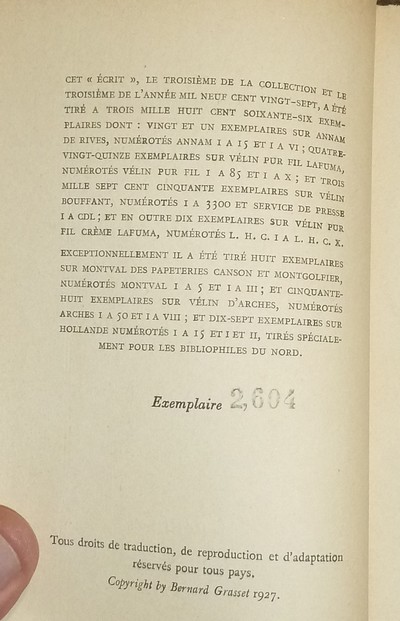 CET « ÉCRIT », LE TROISIÈME DE LA COLLECTION ET LE TROISIÈME DE L'ANNÉE MIL NEUF CENT VINGT-SEPT, A ÉTÉ TIRÉ A TROIS MILLE HUIT CENT SOIXANTE-SIX EXEMPLAIRES DONT : VINGT ET UN EXEMPLAIRES SUR ANNAM DE RIVES, NUMÉROTÉS ANNAM I A 15 ET I A VI ; QUATRE-VINGT-QUINZE EXEMPLAIRES SUR VÉLIN PUR FIL LAFUMA, NUMÉROTÉS VÉLIN PUR FIL I A 85 ET I A X ; ET TROIS MILLE SEPT CENT CINQUANTE EXEMPLAIRES SUR VÉLIN BOUFFANT, NUMÉROTÉS I A 3300 ET SERVICE DE PRESSE I A CDL ; ET EN OUTRE DIX EXEMPLAIRES SUR VÉLIN PUR FIL CRÈME LAFUMA, NUMÉROTÉS L. H. C. I A L. H. C. X.

EXCEPTIONNELLEMENT IL A ÉTÉ TIRÉ HUIT EXEMPLAIRES SUR MONTVAL DES PAPETERIES CANSON ET MONTGOLFIER, NUMÉROTÉS MONTVAL I A 5 ET I A III ; ET CINQUANTE-HUIT EXEMPLAIRES SUR VÉLIN D'ARCHES, NUMÉROTÉS ARCHES I A 50 ET I A VIII ; ET DIX-SEPT EXEMPLAIRES SUR HOLLANDE NUMÉROTÉS I A 15 ET I ET II, TIRÉS SPÉCIALEMENT POUR LES BIBLIOPHILES DU NORD.

Exemplaire 2,604

Tous droits de traduction, de reproduction et d'adaptation réservés pour tous pays.
Copyright by Bernard Grasset 1927.